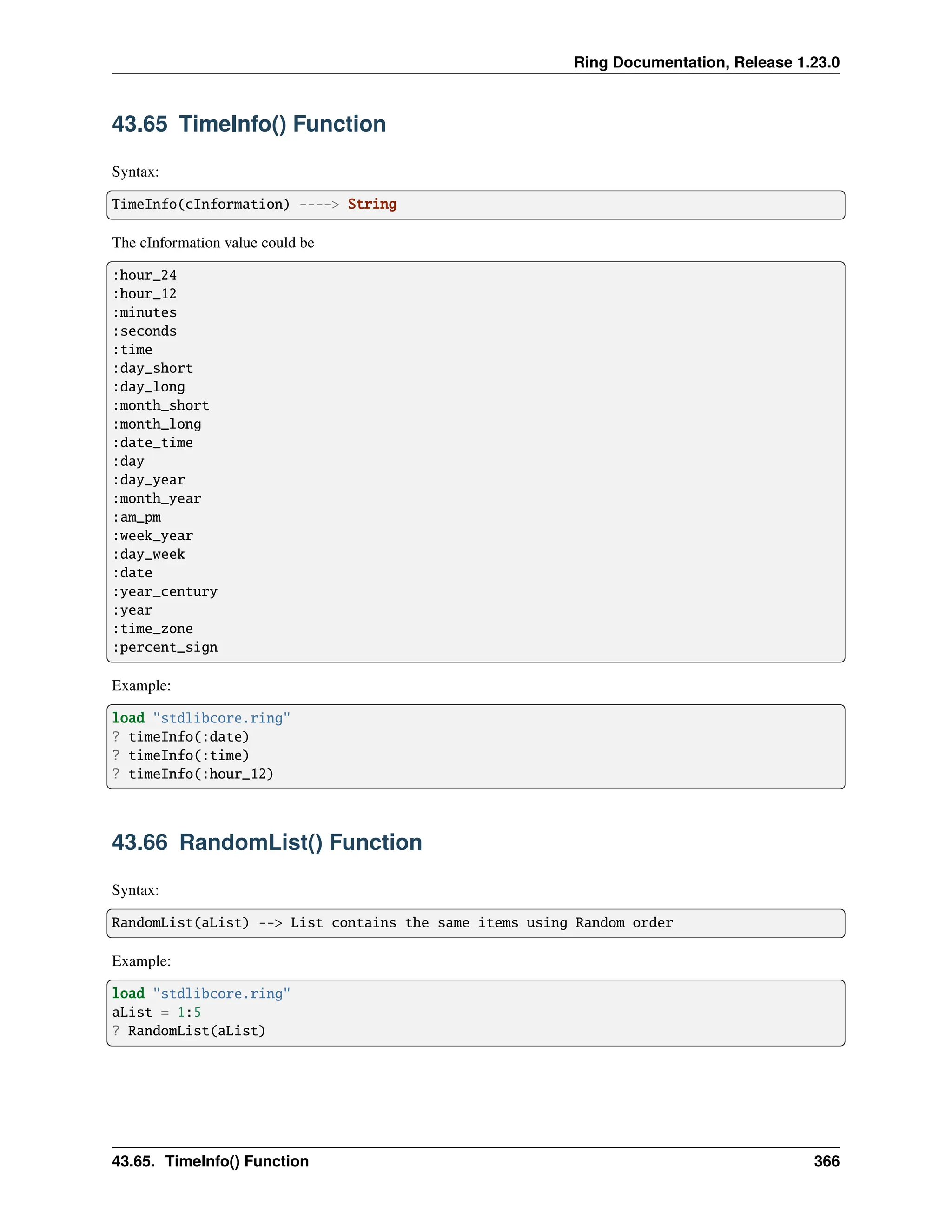 Ring Documentation, Release 1.23.0

43.65 TimeInfo() Function

Syntax:

TimeInfo(cInformation) ----> String

The cInformation value could be

:hour_24
:hour_12
:minutes
:seconds
:time
:day_short
:day_long
:month_short
:month_long
:date_time
:day
:day_year
:month_year
:am_pm
:week_year
:day_week
:date
:year_century
:year
:time_zone
:percent_sign

Example:

load "stdlibcore.ring"
? timeInfo(:date)
? timeInfo(:time)
? timeInfo(:hour_12)

43.66 RandomList() Function

Syntax:

RandomList(aList) --> List contains the same items using Random order

Example:

load "stdlibcore.ring"
aList = 1:5
? RandomList(aList)

43.65. TimeInfo() Function 366